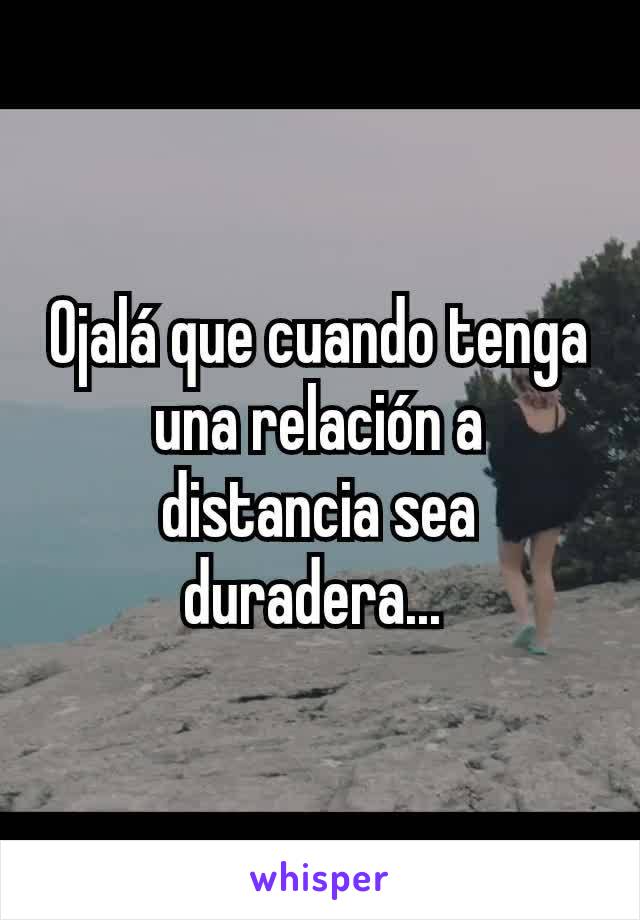 Ojalá que cuando tenga una relación a distancia sea duradera...

whisper